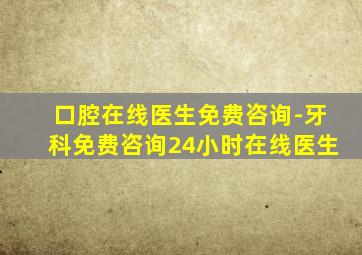 口腔在线医生免费咨询-牙科免费咨询24小时在线医生